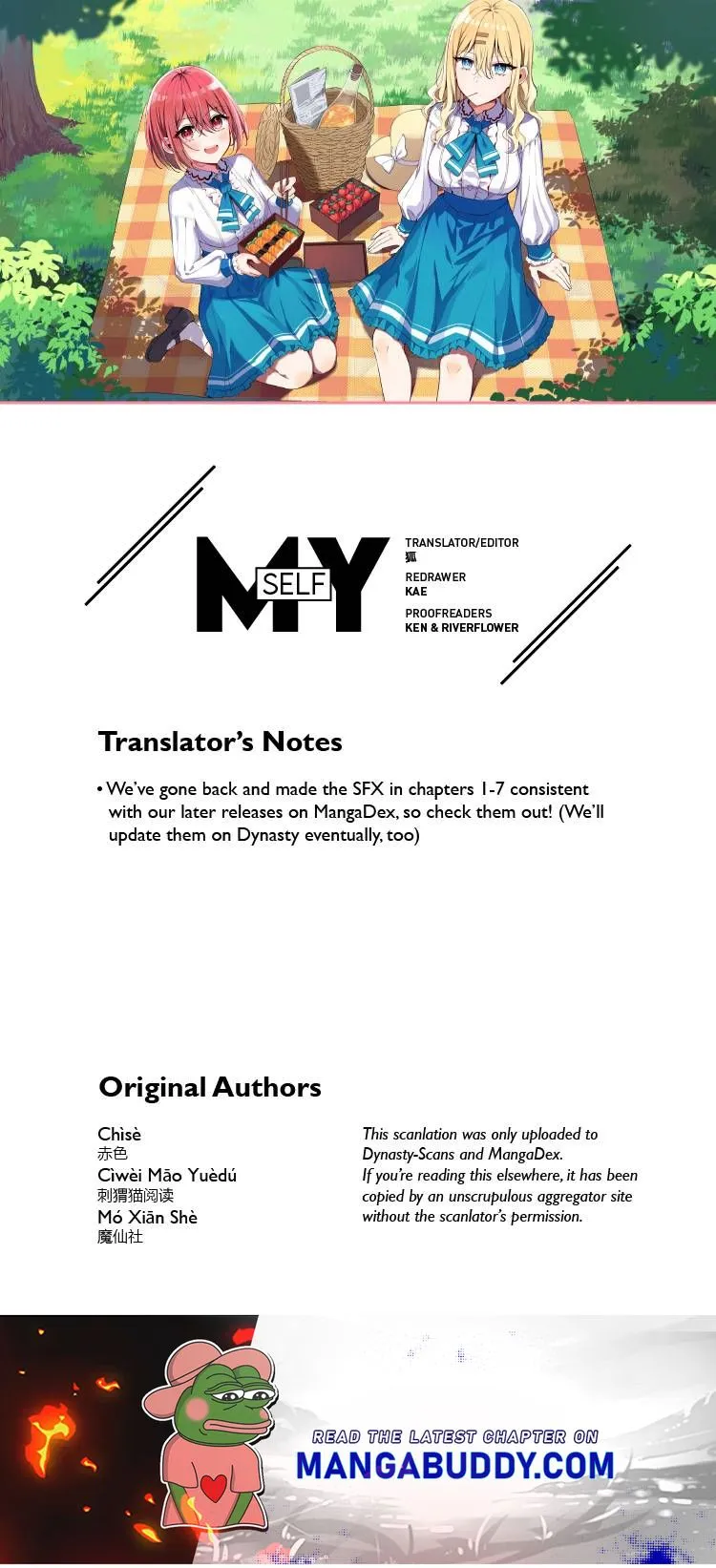 MY SELF

TRANSLATOR/EDITOR
狐
REDRAWER
KAE
PROOFREADERS
KEN & RIVERFLOWER

Translator's Notes

• We've gone back and made the SFX in chapters 1-7 consistent with our later releases on MangaDex, so check them out! (We'll update them on Dynasty eventually, too)

Original Authors

Chìsè
赤色
Cìwèi Māo Yuèdú
刺猬猫阅读
Mó Xiān Shè
魔仙社

This scanlation was only uploaded to Dynasty-Scans and MangaDex.
If you're reading this elsewhere, it has been copied by an unscrupulous aggregator site without the scanlator's permission.

READ THE LATEST CHAPTER ON
MANGABUDDY.COM